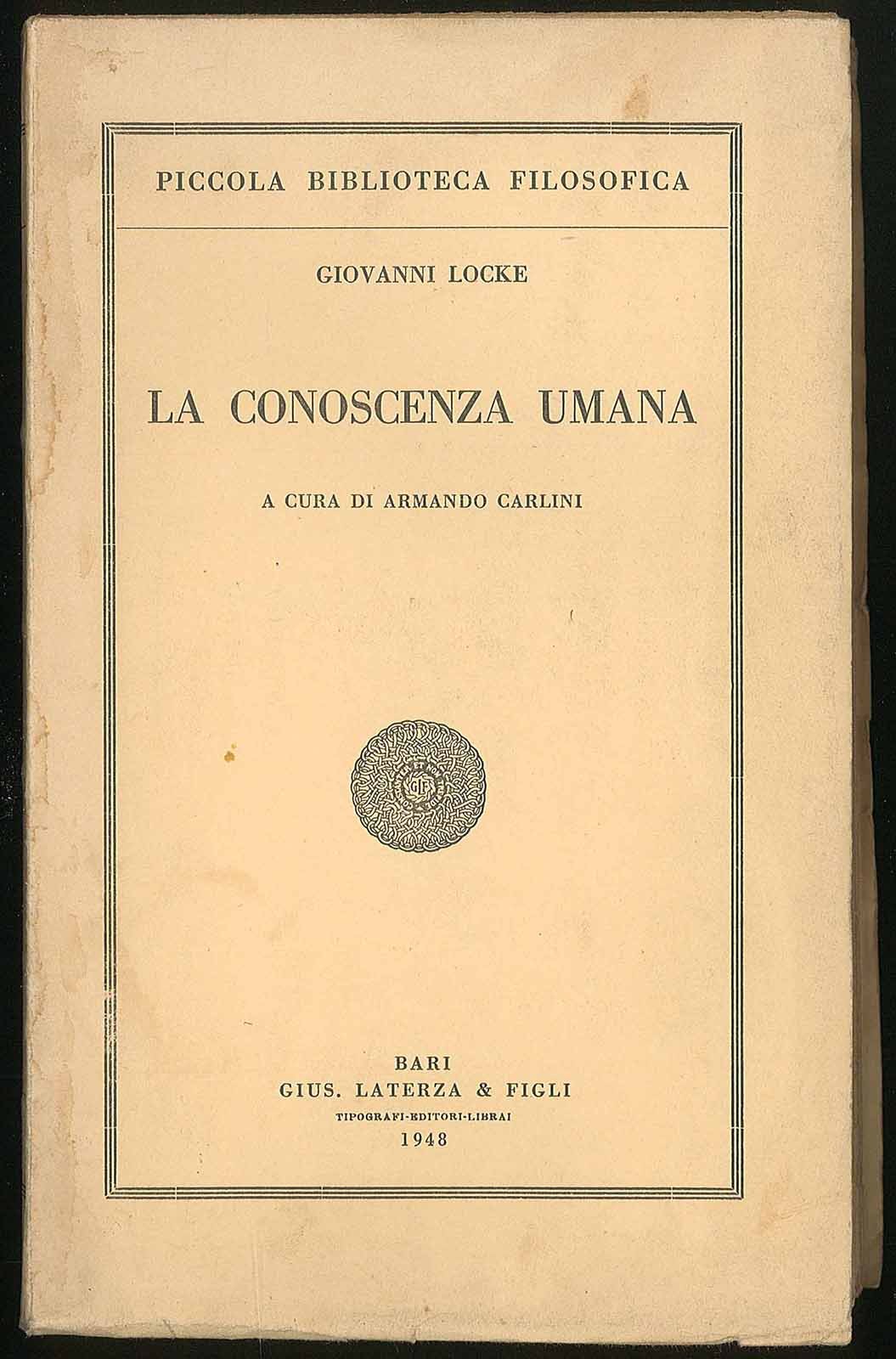 PICCOLA BIBLIOTECA FILOSOFICA

GIOVANNI LOCKE

LA CONOSCENZA UMANA

A CURA DI ARMANDO CARLINI

GLF

BARI
GIUS. LATERZA & FIGLI
TIPOGRAFI-EDITORI-LIBRAI
1948